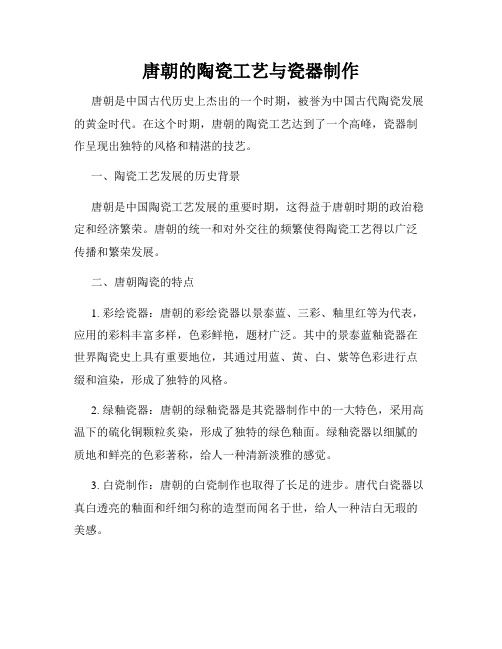 唐朝的陶瓷工艺与瓷器制作

唐朝是中国古代历史上杰出的一个时期，被誉为中国古代陶瓷发展的黄金时代。在这个时期，唐朝的陶瓷工艺达到了一个高峰，瓷器制作呈现出独特的风格和精湛的技艺。

一、陶瓷工艺发展的历史背景

唐朝是中国陶瓷工艺发展的重要时期，这得益于唐朝时期的政治稳定和经济繁荣。唐朝的统一和对外交往的频繁使得陶瓷工艺得以广泛传播和繁荣发展。

二、唐朝陶瓷的特点

1. 彩绘瓷器：唐朝的彩绘瓷器以景泰蓝、三彩、釉里红等为代表，应用的彩料丰富多样，色彩鲜艳，题材广泛。其中的景泰蓝釉瓷器在世界陶瓷史上具有重要地位，其通过用蓝、黄、白、紫等色彩进行点缀和渲染，形成了独特的风格。

2. 绿釉瓷器：唐朝的绿釉瓷器是其瓷器制作中的一大特色，采用高温下的硫化铜颗粒炙染，形成了独特的绿色釉面。绿釉瓷器以细腻的质地和鲜亮的色彩著称，给人一种清新淡雅的感觉。

3. 白瓷制作：唐朝的白瓷制作也取得了长足的进步。唐代白瓷器以真白透亮的釉面和纤细匀称的造型而闻名于世，给人一种洁白无瑕的美感。